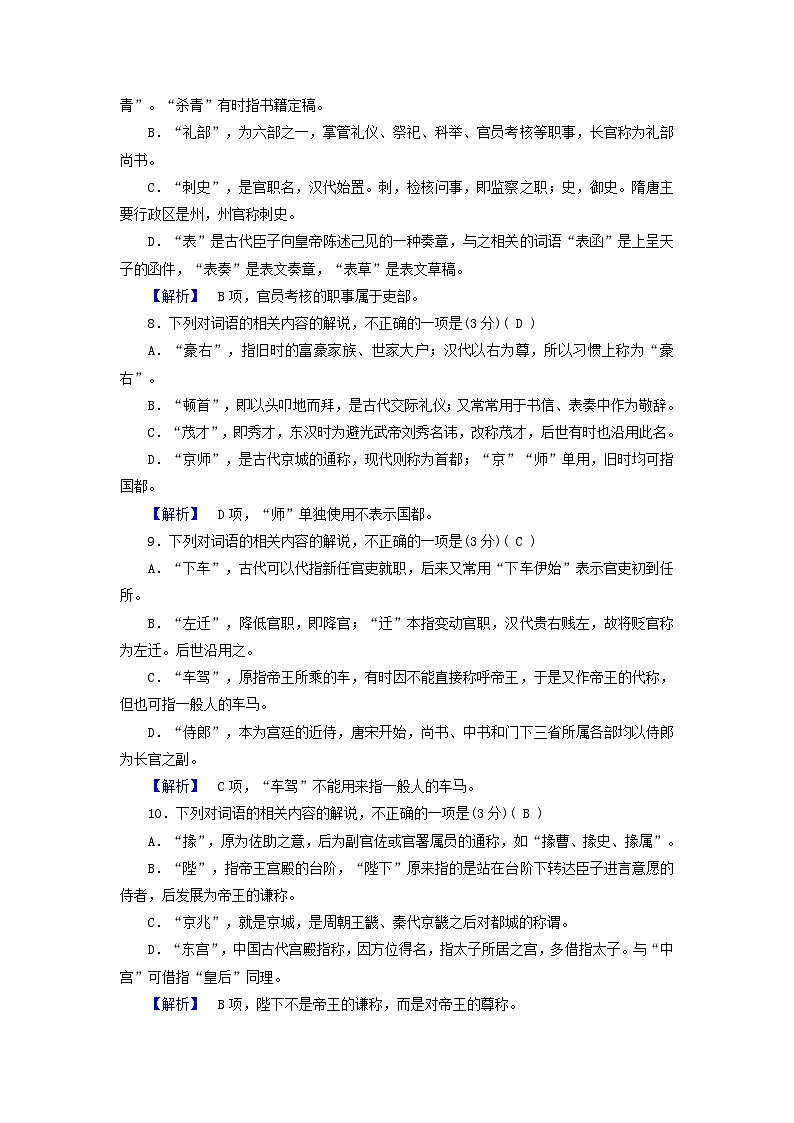 青”。“杀青”有时指书籍定稿。

B．“礼部”，为六部之一，掌管礼仪、祭祀、科举、官员考核等职事，长官称为礼部尚书。

C．“刺史”，是官职名，汉代始置。刺，检核问事，即监察之职；史，御史。隋唐主要行政区是州，州官称刺史。

D．“表”是古代臣子向皇帝陈述己见的一种奏章，与之相关的词语“表函”是上呈天子的函件，“表奏”是表文奏章，“表草”是表文草稿。

【解析】 B项，官员考核的职事属于吏部。

8．下列对词语的相关内容的解说，不正确的一项是(3分)( D )

A．“豪右”，指旧时的富豪家族、世家大户；汉代以右为尊，所以习惯上称为“豪右”。

B．“顿首”，即以头叩地而拜，是古代交际礼仪；又常常用于书信、表奏中作为敬辞。

C．“茂才”，即秀才，东汉时为避光武帝刘秀名讳，改称茂才，后世有时也沿用此名。

D．“京师”，是古代京城的通称，现代则称为首都；“京”“师”单用，旧时均可指国都。

【解析】 D项，“师”单独使用不表示国都。

9．下列对词语的相关内容的解说，不正确的一项是(3分)( C )

A．“下车”，古代可以代指新任官吏就职，后来又常用“下车伊始”表示官吏初到任所。

B．“左迁”，降低官职，即降官；“迁”本指变动官职，汉代贵右贱左，故将贬官称为左迁。后世沿用之。

C．“车驾”，原指帝王所乘的车，有时因不能直接称呼帝王，于是又作帝王的代称，但也可指一般人的车马。

D．“侍郎”，本为宫廷的近侍，唐宋开始，尚书、中书和门下三省所属各部均以侍郎为长官之副。

【解析】 C项，“车驾”不能用来指一般人的车马。

10．下列对词语的相关内容的解说，不正确的一项是(3分)( B )

A．“掾”，原为佐助之意，后为副官佐或官署属员的通称，如“掾曹、掾史、掾属”。

B．“陛”，指帝王宫殿的台阶，“陛下”原来指的是站在台阶下转达臣子进言意愿的侍者，后发展为帝王的谦称。

C．“京兆”，就是京城，是周朝王畿、秦代京畿之后对都城的称谓。

D．“东宫”，中国古代宫殿指称，因方位得名，指太子所居之宫，多借指太子。与“中宫”可借指“皇后”同理。

【解析】 B项，陛下不是帝王的谦称，而是对帝王的尊称。